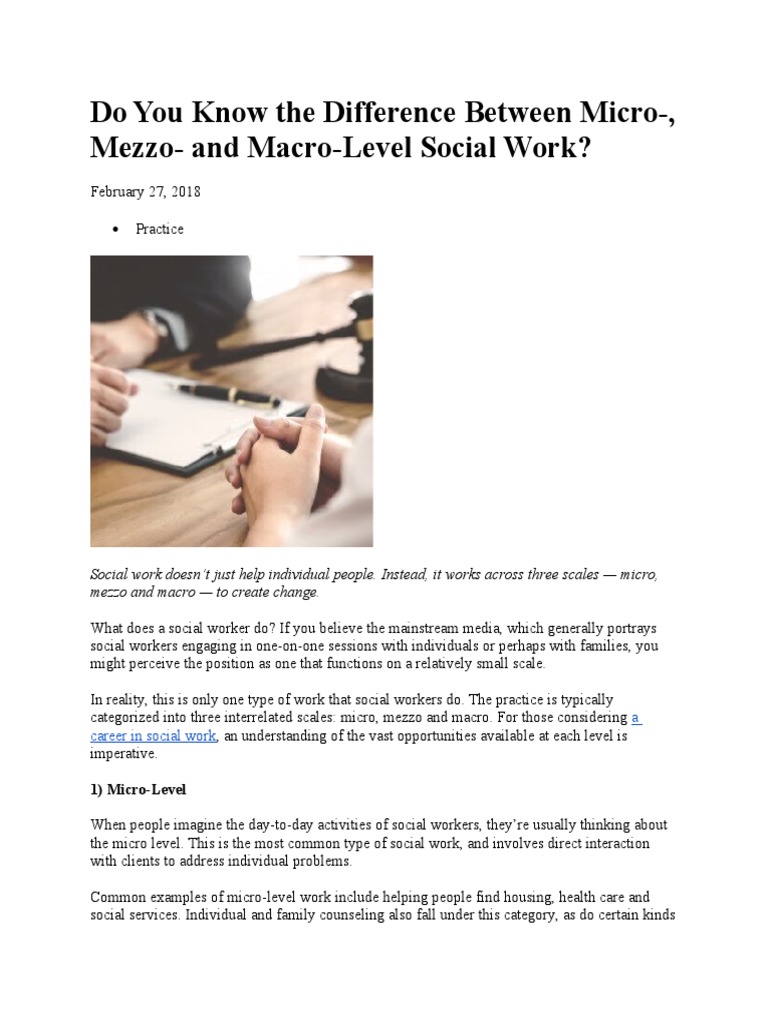 Do You Know the Difference Between Micro-, Mezzo- and Macro-Level Social Work?

February 27, 2018

• Practice

Social work doesn't just help individual people. Instead, it works across three scales — micro, mezzo and macro — to create change.

What does a social worker do? If you believe the mainstream media, which generally portrays social workers engaging in one-on-one sessions with individuals or perhaps with families, you might perceive the position as one that functions on a relatively small scale.

In reality, this is only one type of work that social workers do. The practice is typically categorized into three interrelated scales: micro, mezzo and macro. For those considering a career in social work, an understanding of the vast opportunities available at each level is imperative.

1) Micro-Level

When people imagine the day-to-day activities of social workers, they're usually thinking about the micro level. This is the most common type of social work, and involves direct interaction with clients to address individual problems.

Common examples of micro-level work include helping people find housing, health care and social services. Individual and family counseling also fall under this category, as do certain kinds